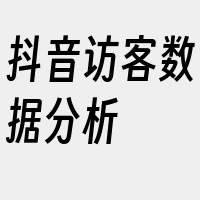 抖音访客数据分析